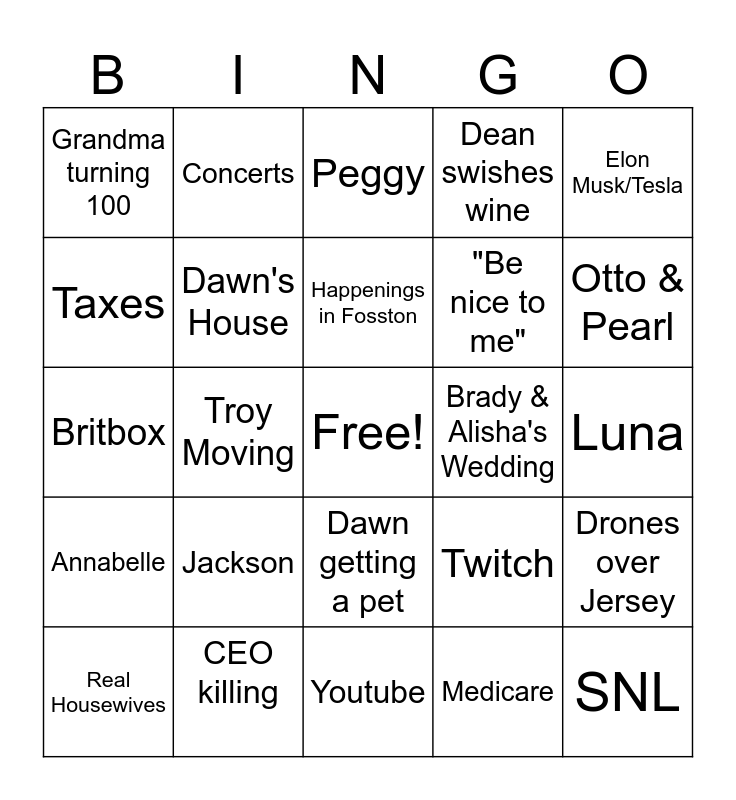 | B | I | N | G | O |
|---|---|---|---|---|
| Grandma turning 100 | Concerts | Peggy | Dean swishes wine | Elon Musk/Tesla |
| Taxes | Dawn's House | Happenings in Fosston | "Be nice to me" | Otto & Pearl |
| Britbox | Troy Moving | Free! | Brady & Alisha's Wedding | Luna |
| Annabelle | Jackson | Dawn getting a pet | Twitch | Drones over Jersey |
| Real Housewives | CEO killing | Youtube | Medicare | SNL |